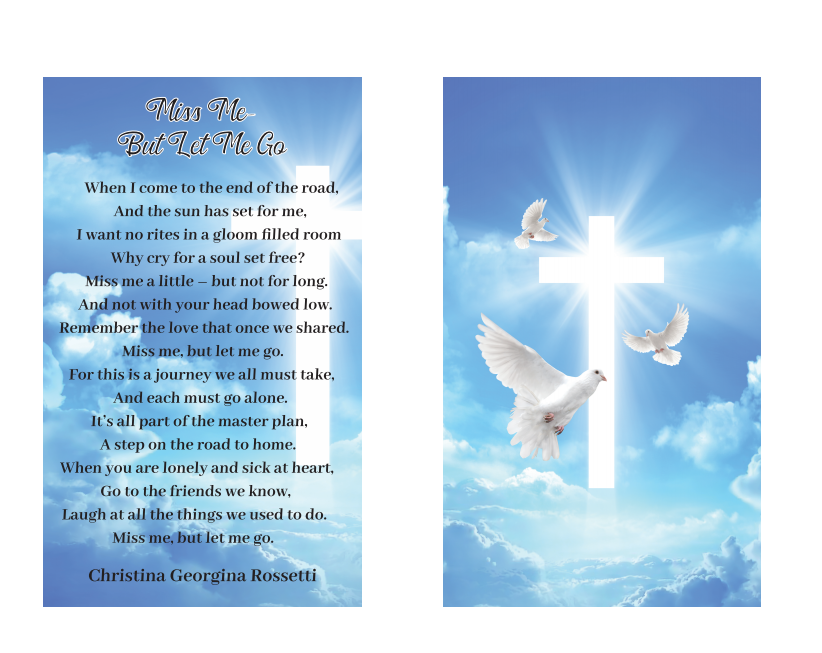 Miss Me-
But Let Me Go

When I come to the end of the road,
And the sun has set for me,
I want no rites in a gloom filled room
Why cry for a soul set free?
Miss me a little – but not for long.
And not with your head bowed low.
Remember the love that once we shared.
Miss me, but let me go.
For this is a journey we all must take,
And each must go alone.
It's all part of the master plan,
A step on the road to home.
When you are lonely and sick at heart,
Go to the friends we know,
Laugh at all the things we used to do.
Miss me, but let me go.

Christina Georgina Rossetti